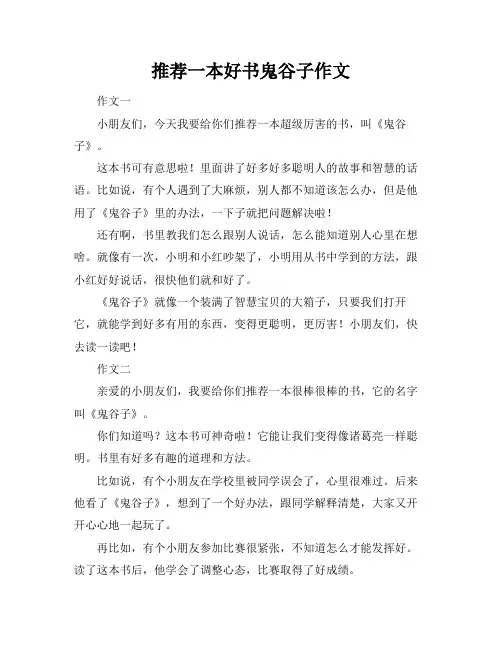 推荐一本好书鬼谷子作文

作文一

小朋友们，今天我要给你们推荐一本超级厉害的书，叫《鬼谷子》。

这本书可有意思啦！里面讲了好多好多聪明人的故事和智慧的话语。比如说，有个人遇到了大麻烦，别人都不知道该怎么办，但是他用了《鬼谷子》里的办法，一下子就把问题解决啦！

还有啊，书里教我们怎么跟别人说话，怎么能知道别人心里在想啥。就像有一次，小明和小红吵架了，小明用从书中学到的方法，跟小红好好说话，很快他们就和好了。

《鬼谷子》就像一个装满了智慧宝贝的大箱子，只要我们打开它，就能学到好多有用的东西，变得更聪明，更厉害！小朋友们，快去读一读吧！

作文二

亲爱的小朋友们，我要给你们推荐一本很棒很棒的书，它的名字叫《鬼谷子》。

你们知道吗？这本书可神奇啦！它能让我们变得像诸葛亮一样聪明。书里有好多有趣的道理和方法。

比如说，有个小朋友在学校里被同学误会了，心里很难过。后来他看了《鬼谷子》，想到了一个好办法，跟同学解释清楚，大家又开开心心地一起玩了。

再比如，有个小朋友参加比赛很紧张，不知道怎么才能发挥好。读了这本书后，他学会了调整心态，比赛取得了好成绩。